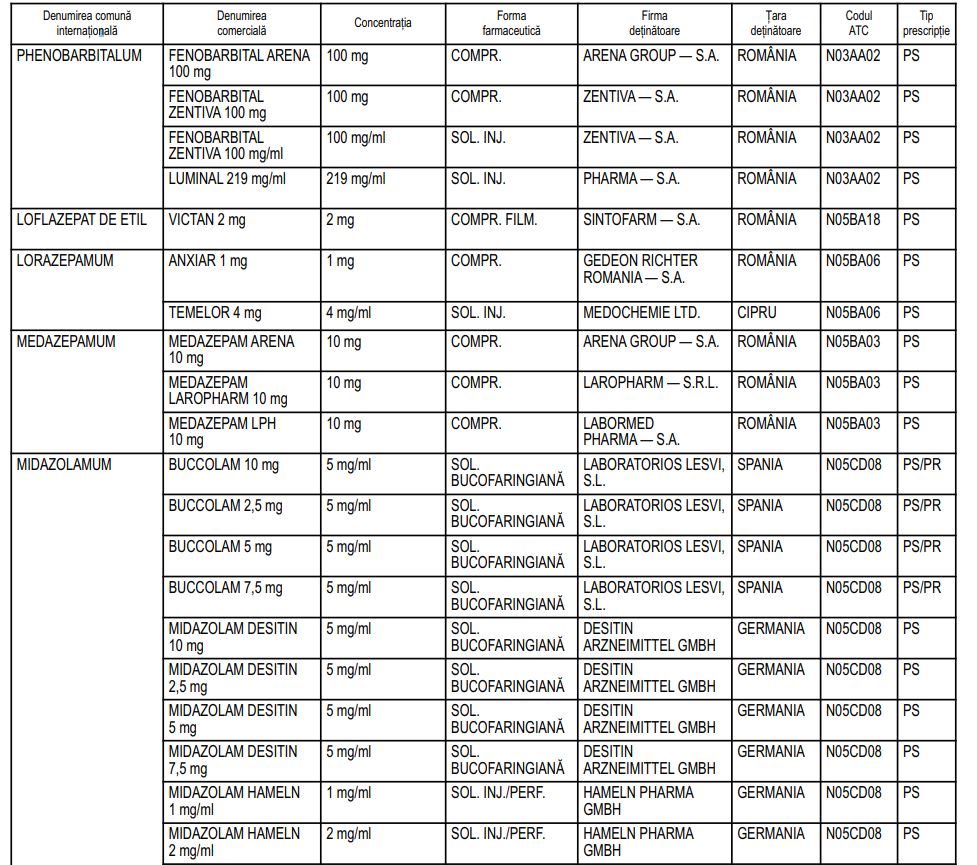 | Denumirea comună internațională | Denumirea comercială | Concentrația | Forma farmaceutică | Firma deținătoare | Țara deținătoare | Codul ATC | Tip prescripție |
|---|---|---|---|---|---|---|---|
| PHENOBARBITALUM | FENOBARBITAL ARENA 100 mg | 100 mg | COMPR. | ARENA GROUP — S.A. | ROMÂNIA | N03AA02 | PS |
| | FENOBARBITAL ZENTIVA 100 mg | 100 mg | COMPR. | ZENTIVA — S.A. | ROMÂNIA | N03AA02 | PS |
| | FENOBARBITAL ZENTIVA 100 mg/ml | 100 mg/ml | SOL. INJ. | ZENTIVA — S.A. | ROMÂNIA | N03AA02 | PS |
| | LUMINAL 219 mg/ml | 219 mg/ml | SOL. INJ. | PHARMA — S.A. | ROMÂNIA | N03AA02 | PS |
| LOFLAZEPAT DE ETIL | VICTAN 2 mg | 2 mg | COMPR. FILM. | SINTOFARM — S.A. | ROMÂNIA | N05BA18 | PS |
| LORAZEPAMUM | ANXIAR 1 mg | 1 mg | COMPR. | GEDEON RICHTER ROMANIA — S.A. | ROMÂNIA | N05BA06 | PS |
| | TEMELOR 4 mg | 4 mg/ml | SOL. INJ. | MEDOCHEMIE LTD. | CIPRU | N05BA06 | PS |
| MEDAZEPAMUM | MEDAZEPAM ARENA 10 mg | 10 mg | COMPR. | ARENA GROUP — S.A. | ROMÂNIA | N05BA03 | PS |
| | MEDAZEPAM LAROPHARM 10 mg | 10 mg | COMPR. | LAROPHARM — S.R.L. | ROMÂNIA | N05BA03 | PS |
| | MEDAZEPAM LPH 10 mg | 10 mg | COMPR. | LABORMED PHARMA — S.A. | ROMÂNIA | N05BA03 | PS |
| MIDAZOLAMUM | BUCCOLAM 10 mg | 5 mg/ml | SOL. BUCOFARINGIANĂ | LABORATORIOS LESVI, S.L. | SPANIA | N05CD08 | PS/PR |
| | BUCCOLAM 2,5 mg | 5 mg/ml | SOL. BUCOFARINGIANĂ | LABORATORIOS LESVI, S.L. | SPANIA | N05CD08 | PS/PR |
| | BUCCOLAM 5 mg | 5 mg/ml | SOL. BUCOFARINGIANĂ | LABORATORIOS LESVI, S.L. | SPANIA | N05CD08 | PS/PR |
| | BUCCOLAM 7,5 mg | 5 mg/ml | SOL. BUCOFARINGIANĂ | LABORATORIOS LESVI, S.L. | SPANIA | N05CD08 | PS/PR |
| | MIDAZOLAM DESITIN 10 mg | 5 mg/ml | SOL. BUCOFARINGIANĂ | DESITIN ARZNEIMITTEL GMBH | GERMANIA | N05CD08 | PS |
| | MIDAZOLAM DESITIN 2,5 mg | 5 mg/ml | SOL. BUCOFARINGIANĂ | DESITIN ARZNEIMITTEL GMBH | GERMANIA | N05CD08 | PS |
| | MIDAZOLAM DESITIN 5 mg | 5 mg/ml | SOL. BUCOFARINGIANĂ | DESITIN ARZNEIMITTEL GMBH | GERMANIA | N05CD08 | PS |
| | MIDAZOLAM DESITIN 7,5 mg | 5 mg/ml | SOL. BUCOFARINGIANĂ | DESITIN ARZNEIMITTEL GMBH | GERMANIA | N05CD08 | PS |
| | MIDAZOLAM HAMELN 1 mg/ml | 1 mg/ml | SOL. INJ./PERF. | HAMELN PHARMA GMBH | GERMANIA | N05CD08 | PS |
| | MIDAZOLAM HAMELN 2 mg/ml | 2 mg/ml | SOL. INJ./PERF. | HAMELN PHARMA GMBH | GERMANIA | N05CD08 | PS |